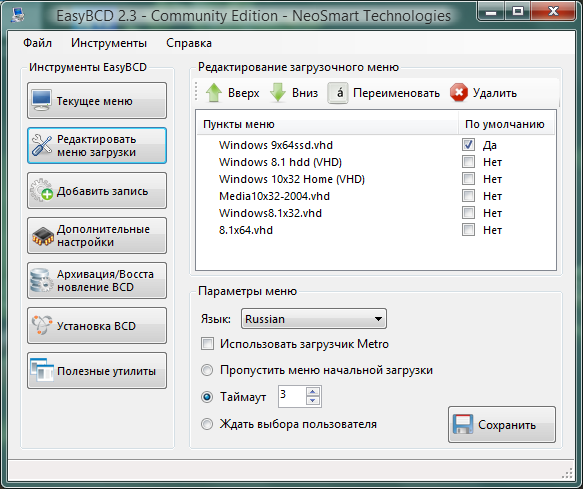 EasyBCD 2.3 - Community Edition - NeoSmart Technologies

Файл Инструменты Справка

Инструменты EasyBCD

Текущее меню

Редактировать меню загрузки

Добавить запись

Дополнительные настройки

Архивация/Восстановление BCD

Установка BCD

Полезные утилиты

Редактирование загрузочного меню

Вверх Вниз á Переименовать Удалить

| Пункты меню | По умолчанию |
|---|---|
| Windows 9x64ssd.vhd | Да |
| Windows 8.1 hdd (VHD) | Нет |
| Windows 10x32 Home (VHD) | Нет |
| Media10x32-2004.vhd | Нет |
| Windows8.1x32.vhd | Нет |
| 8.1x64.vhd | Нет |

Параметры меню

Язык: Russian

Использовать загрузчик Metro

Пропустить меню начальной загрузки

Таймаут 3

Ждать выбора пользователя

Сохранить